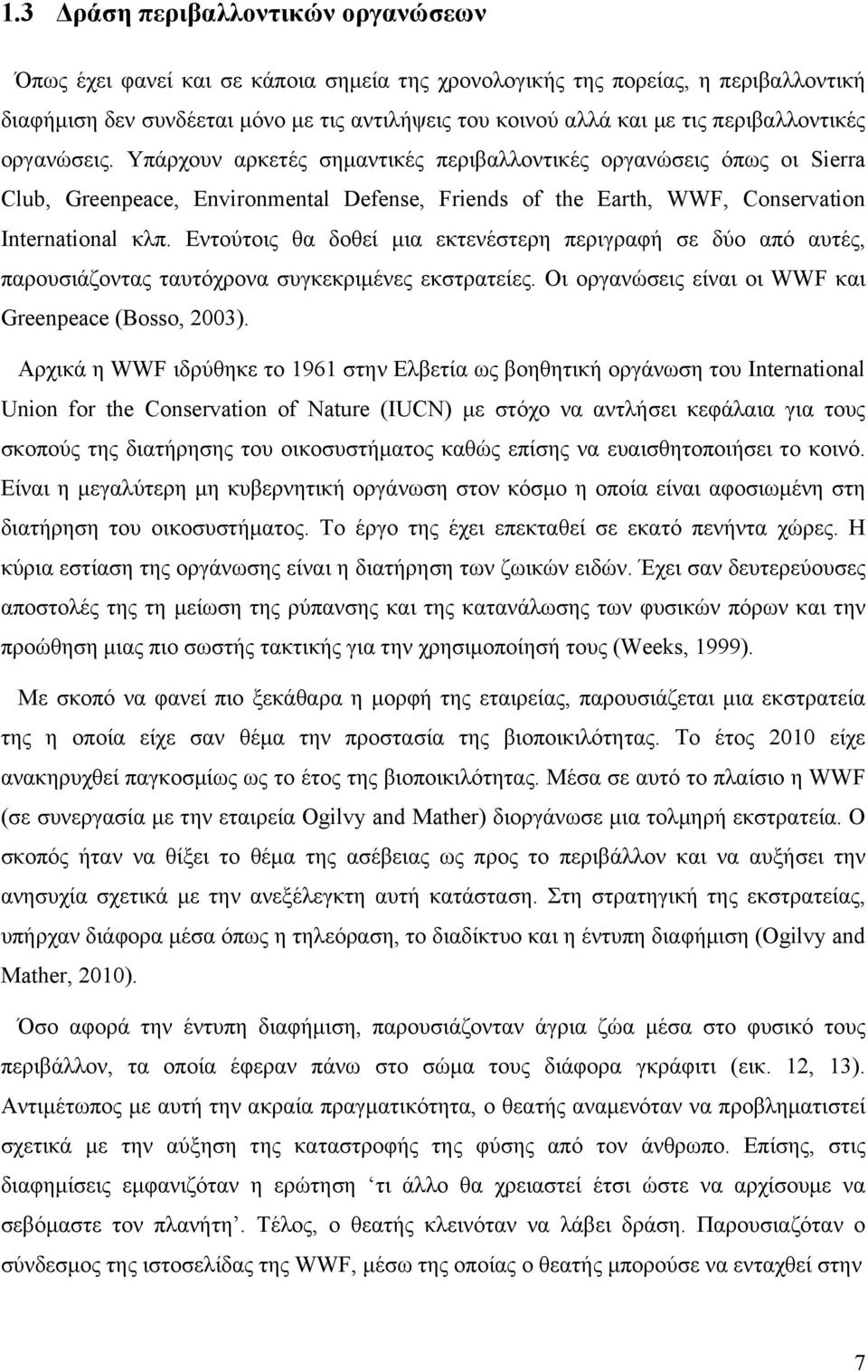 1.3 Δράση περιβαλλοντικών οργανώσεων

Όπως έχει φανεί και σε κάποια σημεία της χρονολογικής της πορείας, η περιβαλλοντική διαφήμιση δεν συνδέεται μόνο με τις αντιλήψεις του κοινού αλλά και με τις περιβαλλοντικές οργανώσεις. Υπάρχουν αρκετές σημαντικές περιβαλλοντικές οργανώσεις όπως οι Sierra Club, Greenpeace, Environmental Defense, Friends of the Earth, WWF, Conservation International κλπ. Εντούτοις θα δοθεί μια εκτενέστερη περιγραφή σε δύο από αυτές, παρουσιάζοντας ταυτόχρονα συγκεκριμένες εκστρατείες. Οι οργανώσεις είναι οι WWF και Greenpeace (Bosso, 2003).

Αρχικά η WWF ιδρύθηκε το 1961 στην Ελβετία ως βοηθητική οργάνωση του International Union for the Conservation of Nature (IUCN) με στόχο να αντλήσει κεφάλαια για τους σκοπούς της διατήρησης του οικοσυστήματος καθώς επίσης να ευαισθητοποιήσει το κοινό. Είναι η μεγαλύτερη μη κυβερνητική οργάνωση στον κόσμο η οποία είναι αφοσιωμένη στη διατήρηση του οικοσυστήματος. Το έργο της έχει επεκταθεί σε εκατό πενήντα χώρες. Η κύρια εστίαση της οργάνωσης είναι η διατήρηση των ζωικών ειδών. Έχει σαν δευτερεύουσες αποστολές της τη μείωση της ρύπανσης και της κατανάλωσης των φυσικών πόρων και την προώθηση μιας πιο σωστής τακτικής για την χρησιμοποίησή τους (Weeks, 1999).

Με σκοπό να φανεί πιο ξεκάθαρα η μορφή της εταιρείας, παρουσιάζεται μια εκστρατεία της η οποία είχε σαν θέμα την προστασία της βιοποικιλότητας. Το έτος 2010 είχε ανακηρυχθεί παγκοσμίως ως το έτος της βιοποικιλότητας. Μέσα σε αυτό το πλαίσιο η WWF (σε συνεργασία με την εταιρεία Ogilvy and Mather) διοργάνωσε μια τολμηρή εκστρατεία. Ο σκοπός ήταν να θίξει το θέμα της ασέβειας ως προς το περιβάλλον και να αυξήσει την ανησυχία σχετικά με την ανεξέλεγκτη αυτή κατάσταση. Στη στρατηγική της εκστρατείας, υπήρχαν διάφορα μέσα όπως η τηλεόραση, το διαδίκτυο και η έντυπη διαφήμιση (Ogilvy and Mather, 2010).

Όσο αφορά την έντυπη διαφήμιση, παρουσιάζονταν άγρια ζώα μέσα στο φυσικό τους περιβάλλον, τα οποία έφεραν πάνω στο σώμα τους διάφορα γκράφιτι (εικ. 12, 13). Αντιμέτωπος με αυτή την ακραία πραγματικότητα, ο θεατής αναμενόταν να προβληματιστεί σχετικά με την αύξηση της καταστροφής της φύσης από τον άνθρωπο. Επίσης, στις διαφημίσεις εμφανιζόταν η ερώτηση ‘τι άλλο θα χρειαστεί έτσι ώστε να αρχίσουμε να σεβόμαστε τον πλανήτη’. Τέλος, ο θεατής κλεινόταν να λάβει δράση. Παρουσιαζόταν ο σύνδεσμος της ιστοσελίδας της WWF, μέσω της οποίας ο θεατής μπορούσε να ενταχθεί στην

7